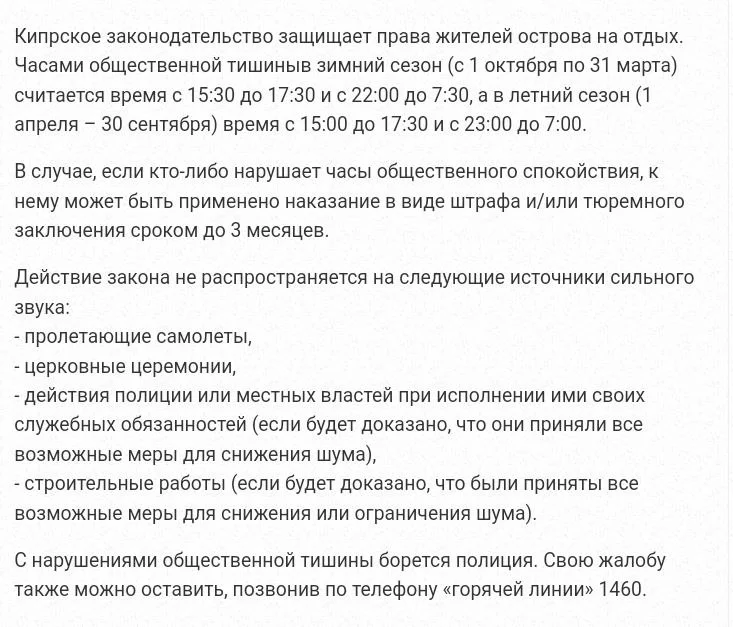 Кипрское законодательство защищает права жителей острова на отдых. Часами общественной тишиныв зимний сезон (с 1 октября по 31 марта) считается время с 15:30 до 17:30 и с 22:00 до 7:30, а в летний сезон (1 апреля – 30 сентября) время с 15:00 до 17:30 и с 23:00 до 7:00.

В случае, если кто-либо нарушает часы общественного спокойствия, к нему может быть применено наказание в виде штрафа и/или тюремного заключения сроком до 3 месяцев.

Действие закона не распространяется на следующие источники сильного звука:
- пролетающие самолеты,
- церковные церемонии,
- действия полиции или местных властей при исполнении ими своих служебных обязанностей (если будет доказано, что они приняли все возможные меры для снижения шума),
- строительные работы (если будет доказано, что были приняты все возможные меры для снижения или ограничения шума).

С нарушениями общественной тишины борется полиция. Свою жалобу также можно оставить, позвонив по телефону «горячей линии» 1460.